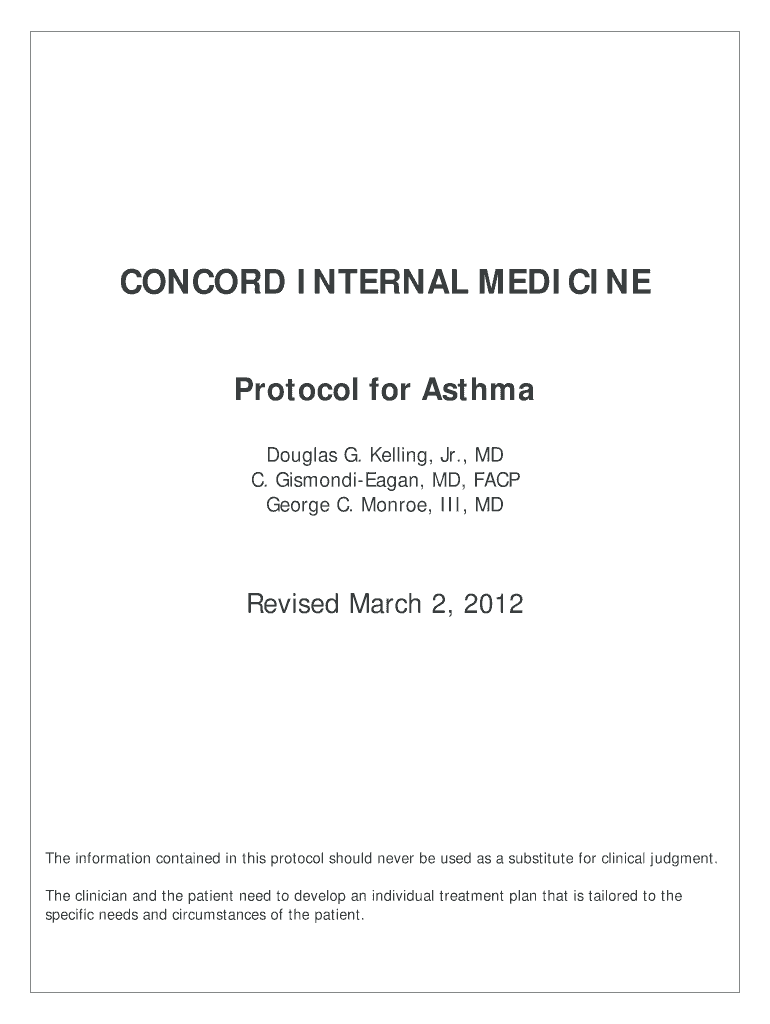 CONCORD INTERNAL MEDICINE

Protocol for Asthma

Douglas G. Kelling, Jr., MD
C. Gismondi-Eagan, MD, FACP
George C. Monroe, III, MD

Revised March 2, 2012

The information contained in this protocol should never be used as a substitute for clinical judgment.

The clinician and the patient need to develop an individual treatment plan that is tailored to the specific needs and circumstances of the patient.